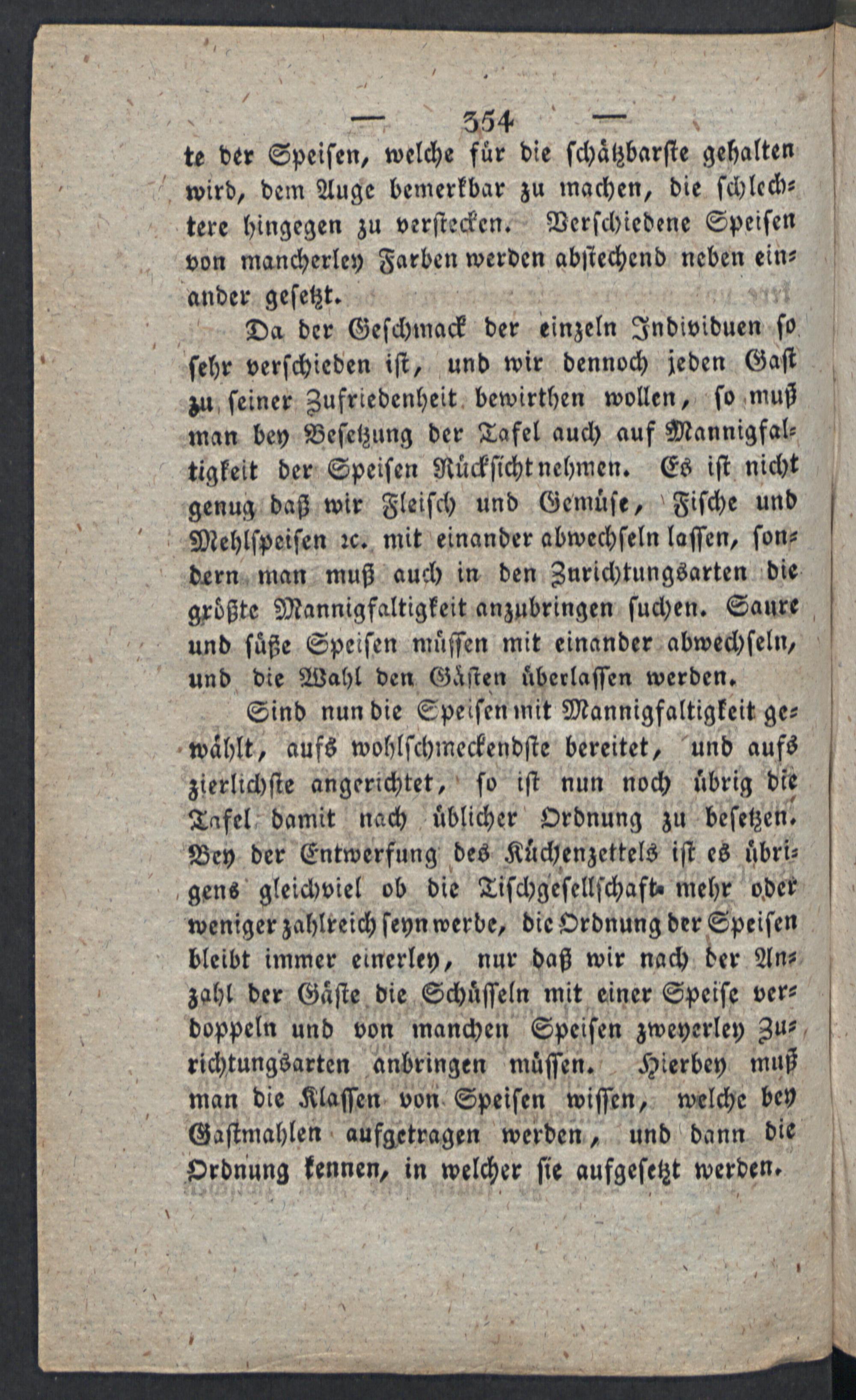 — 354 —

te der Speisen, welche für die schätzbarste gehalten wird, dem Auge bemerkbar zu machen, die schlechtere hingegen zu verstecken. Verschiedene Speisen von mancherley Farben werden abstechend neben einander gesetzt.

Da der Geschmack der einzeln Individuen so sehr verschieden ist, und wir dennoch jeden Gast zu seiner Zufriedenheit bewirthen wollen, so muß man bey Besetzung der Tafel auch auf Mannigfaltigkeit der Speisen Rücksicht nehmen. Es ist nicht genug daß wir Fleisch und Gemüse, Fische und Mehlspeisen ꝛc. mit einander abwechseln lassen, sondern man muß auch in den Zurichtungsarten die größte Mannigfaltigkeit anzubringen suchen. Saure und süße Speisen müssen mit einander abwechseln, und die Wahl den Gästen überlassen werden.

Sind nun die Speisen mit Mannigfaltigkeit gewählt, aufs wohlschmeckendste bereitet, und aufs zierlichste angerichtet, so ist nun noch übrig die Tafel damit nach üblicher Ordnung zu besetzen. Bey der Entwerfung des Küchenzettels ist es übrigens gleichviel ob die Tischgesellschaft mehr oder weniger zahlreich seyn werde, die Ordnung der Speisen bleibt immer einerley, nur daß wir nach der Anzahl der Gäste die Schüsseln mit einer Speise verdoppeln und von manchen Speisen zweyerley Zurichtungsarten anbringen müssen. Hierbey muß man die Klassen von Speisen wissen, welche bey Gastmahlen aufgetragen werden, und dann die Ordnung kennen, in welcher sie aufgesetzt werden.